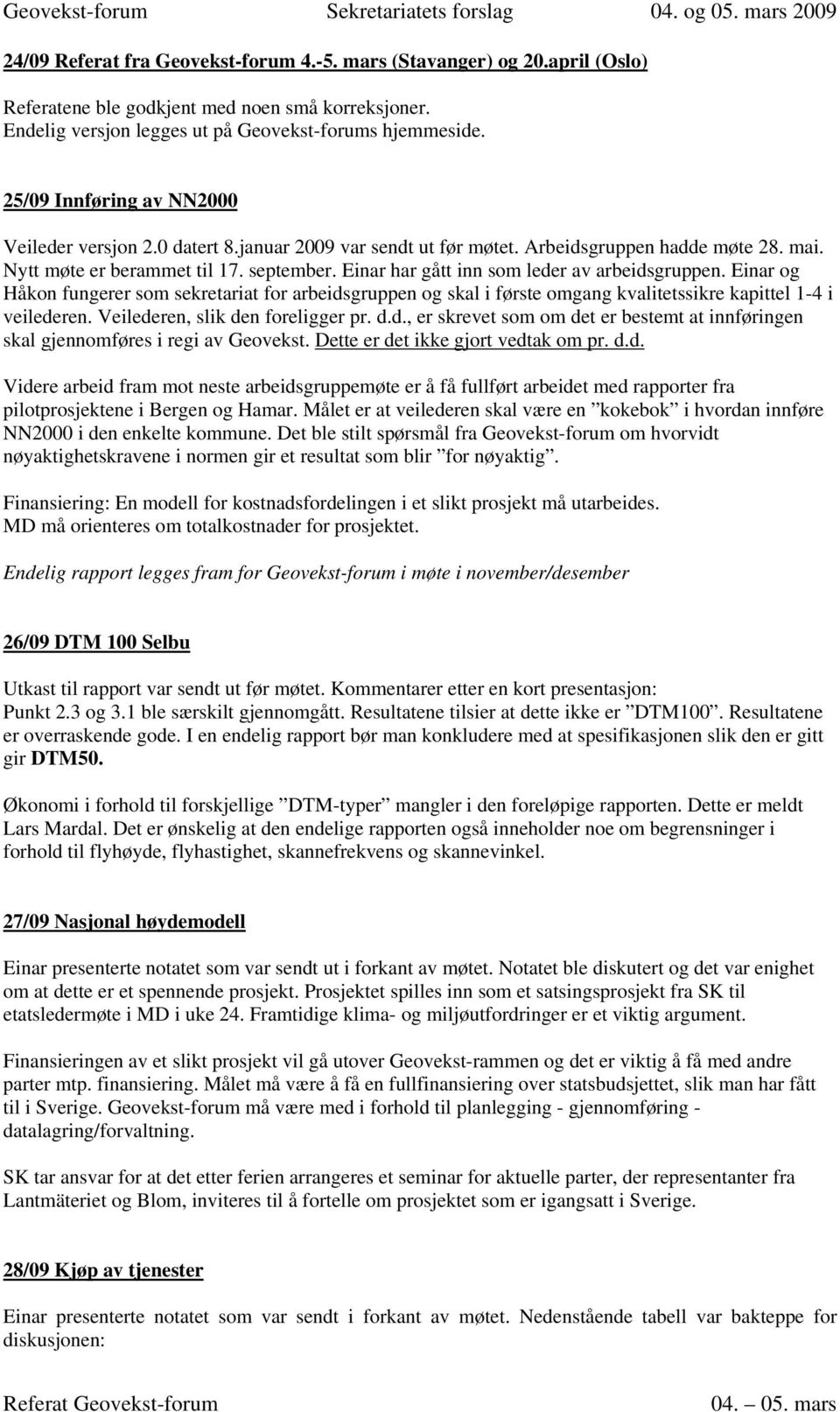 Geovekst-forum Sekretariatets forslag 04. og 05. mars 2009

24/09 Referat fra Geovekst-forum 4.-5. mars (Stavanger) og 20.april (Oslo)

Referatene ble godkjent med noen små korreksjoner.
Endelig versjon legges ut på Geovekst-forums hjemmeside.

25/09 Innføring av NN2000

Veileder versjon 2.0 datert 8.januar 2009 var sendt ut før møtet. Arbeidsgruppen hadde møte 28. mai. Nytt møte er berammet til 17. september. Einar har gått inn som leder av arbeidsgruppen. Einar og Håkon fungerer som sekretariat for arbeidsgruppen og skal i første omgang kvalitetssikre kapittel 1-4 i veilederen. Veilederen, slik den foreligger pr. d.d., er skrevet som om det er bestemt at innføringen skal gjennomføres i regi av Geovekst. Dette er det ikke gjort vedtak om pr. d.d.

Videre arbeid fram mot neste arbeidsgruppemøte er å få fullført arbeidet med rapporter fra pilotprosjektene i Bergen og Hamar. Målet er at veilederen skal være en ”kokebok” i hvordan innføre NN2000 i den enkelte kommune. Det ble stilt spørsmål fra Geovekst-forum om hvorvidt nøyaktighetskravene i normen gir et resultat som blir ”for nøyaktig”.

Finansiering: En modell for kostnadsfordelingen i et slikt prosjekt må utarbeides.
MD må orienteres om totalkostnader for prosjektet.

Endelig rapport legges fram for Geovekst-forum i møte i november/desember

26/09 DTM 100 Selbu

Utkast til rapport var sendt ut før møtet. Kommentarer etter en kort presentasjon:
Punkt 2.3 og 3.1 ble særskilt gjennomgått. Resultatene tilsier at dette ikke er ”DTM100”. Resultatene er overraskende gode. I en endelig rapport bør man konkludere med at spesifikasjonen slik den er gitt gir DTM50.

Økonomi i forhold til forskjellige ”DTM-typer” mangler i den foreløpige rapporten. Dette er meldt Lars Mardal. Det er ønskelig at den endelige rapporten også inneholder noe om begrensninger i forhold til flyhøyde, flyhastighet, skannefrekvens og skannevinkel.

27/09 Nasjonal høydemodell

Einar presenterte notatet som var sendt ut i forkant av møtet. Notatet ble diskutert og det var enighet om at dette er et spennende prosjekt. Prosjektet spilles inn som et satsingsprosjekt fra SK til etatsledermøte i MD i uke 24. Framtidige klima- og miljøutfordringer er et viktig argument.

Finansieringen av et slikt prosjekt vil gå utover Geovekst-rammen og det er viktig å få med andre parter mtp. finansiering. Målet må være å få en fullfinansiering over statsbudsjettet, slik man har fått til i Sverige. Geovekst-forum må være med i forhold til planlegging - gjennomføring - datalagring/forvaltning.

SK tar ansvar for at det etter ferien arrangeres et seminar for aktuelle parter, der representanter fra Lantmäteriet og Blom, inviteres til å fortelle om prosjektet som er igangsatt i Sverige.

28/09 Kjøp av tjenester

Einar presenterte notatet som var sendt i forkant av møtet. Nedenstående tabell var bakteppe for diskusjonen:

Referat Geovekst-forum 04. 05. mars